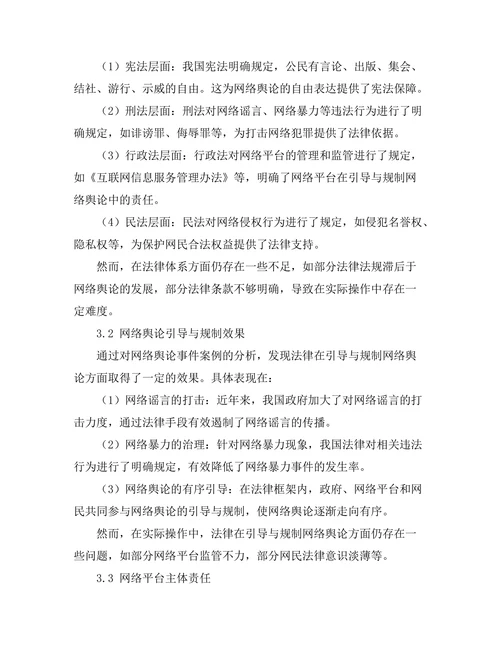 （1）宪法层面：我国宪法明确规定，公民有言论、出版、集会、结社、游行、示威的自由。这为网络舆论的自由表达提供了宪法保障。

（2）刑法层面：刑法对网络谣言、网络暴力等违法行为进行了明确规定，如诽谤罪、侮辱罪等，为打击网络犯罪提供了法律依据。

（3）行政法层面：行政法对网络平台的管理和监管进行了规定，如《互联网信息服务管理办法》等，明确了网络平台在引导与规制网络舆论中的责任。

（4）民法层面：民法对网络侵权行为进行了规定，如侵犯名誉权、隐私权等，为保护网民合法权益提供了法律支持。

然而，在法律体系方面仍存在一些不足，如部分法律法规滞后于网络舆论的发展，部分法律条款不够明确，导致在实际操作中存在一定难度。

3.2 网络舆论引导与规制效果

通过对网络舆论事件案例的分析，发现法律在引导与规制网络舆论方面取得了一定的效果。具体表现在：

（1）网络谣言的打击：近年来，我国政府加大了对网络谣言的打击力度，通过法律手段有效遏制了网络谣言的传播。

（2）网络暴力的治理：针对网络暴力现象，我国法律对相关违法行为进行了明确规定，有效降低了网络暴力事件的发生率。

（3）网络舆论的有序引导：在法律框架内，政府、网络平台和网民共同参与网络舆论的引导与规制，使网络舆论逐渐走向有序。

然而，在实际操作中，法律在引导与规制网络舆论方面仍存在一些问题，如部分网络平台监管不力，部分网民法律意识淡薄等。

3.3 网络平台主体责任